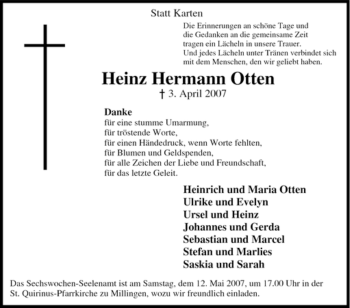 Statt Karten

Die Erinnerungen an schöne Tage und die Gedanken an die gemeinsame Zeit tragen ein Lächeln in unsere Trauer. Und jedes Lächeln unter Tränen verbindet sich mit dem Menschen, den wir geliebt haben.

Heinz Hermann Otten

† 3. April 2007

Danke
für eine stumme Umarmung,
für tröstende Worte,
für einen Händedruck, wenn Worte fehlten,
für Blumen und Geldspenden,
für alle Zeichen der Liebe und Freundschaft,
für das letzte Geleit.

Heinrich und Maria Otten
Ulrike und Evelyn
Ursel und Heinz
Johannes und Gerda
Sebastian und Marcel
Stefan und Marlies
Saskia und Sarah

Das Sechswochen-Seelenamt ist am Samstag, dem 12. Mai 2007, um 17.00 Uhr in der St. Quirinus-Pfarrkirche zu Millingen, wozu wir freundlich einladen.